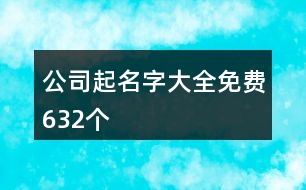 公司起名字大全免费632个